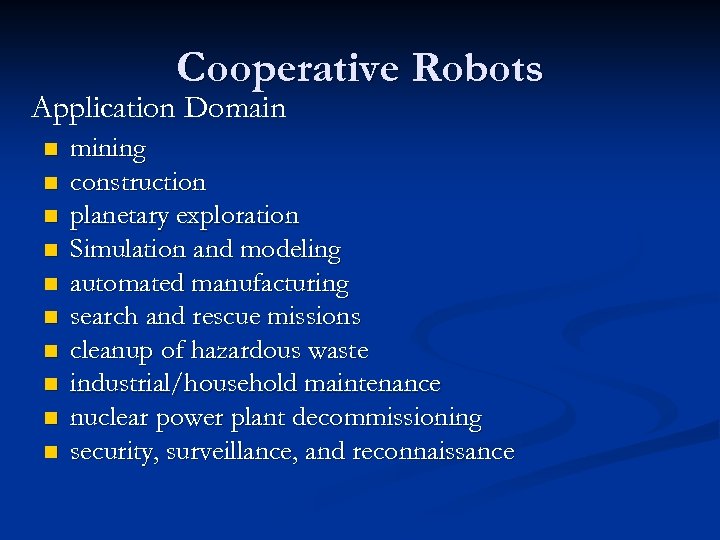 Cooperative Robots

Application Domain

- mining
- construction
- planetary exploration
- Simulation and modeling
- automated manufacturing
- search and rescue missions
- cleanup of hazardous waste
- industrial/household maintenance
- nuclear power plant decommissioning
- security, surveillance, and reconnaissance